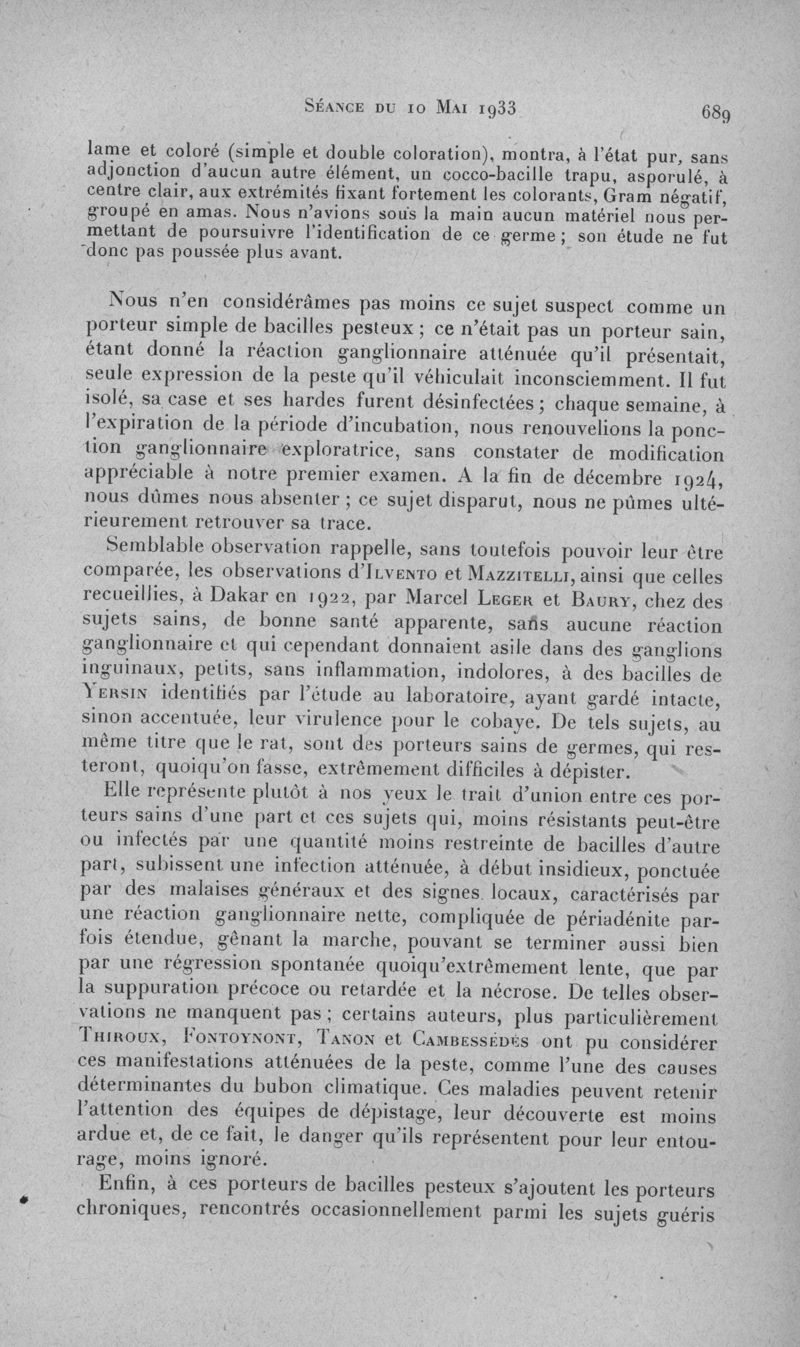 Séance du 10 Mai 1933 689

lame et coloré (simple et double coloration), montra, à l'état pur, sans adjonction d'aucun autre élément, un cocco-bacille trapu, asporulé, à centre clair, aux extrémités fixant fortement les colorants, Gram négatif, groupé en amas. Nous n'avions sous la main aucun matériel nous permettant de poursuivre l'identification de ce germe ; son étude ne fut donc pas poussée plus avant.

Nous n'en considérâmes pas moins ce sujet suspect comme un porteur simple de bacilles pesteux ; ce n'était pas un porteur sain, étant donné la réaction ganglionnaire atténuée qu'il présentait, seule expression de la peste qu'il véhiculait inconsciemment. Il fut isolé, sa case et ses hardes furent désinfectées ; chaque semaine, à l'expiration de la période d'incubation, nous renouvelions la ponction ganglionnaire exploratrice, sans constater de modification appréciable à notre premier examen. A la fin de décembre 1924, nous dûmes nous absenter ; ce sujet disparut, nous ne pûmes ultérieurement retrouver sa trace.

Semblable observation rappelle, sans toutefois pouvoir leur être comparée, les observations d'Ilvento et Mazzitelli, ainsi que celles recueillies, à Dakar en 1922, par Marcel Leger et Baury, chez des sujets sains, de bonne santé apparente, sans aucune réaction ganglionnaire et qui cependant donnaient asile dans des ganglions inguinaux, petits, sans inflammation, indolores, à des bacilles de Yersin identifiés par l'étude au laboratoire, ayant gardé intacte, sinon accentuée, leur virulence pour le cobaye. De tels sujets, au même titre que le rat, sont des porteurs sains de germes, qui resteront, quoiqu'on fasse, extrêmement difficiles à dépister.

Elle représente plutôt à nos yeux le trait d'union entre ces porteurs sains d'une part et ces sujets qui, moins résistants peut-être ou infectés par une quantité moins restreinte de bacilles d'autre part, subissent une infection atténuée, à début insidieux, ponctuée par des malaises généraux et des signes locaux, caractérisés par une réaction ganglionnaire nette, compliquée de périadénite parfois étendue, gênant la marche, pouvant se terminer aussi bien par une régression spontanée quoiqu'extrêmement lente, que par la suppuration précoce ou retardée et la nécrose. De telles observations ne manquent pas ; certains auteurs, plus particulièrement Thiroux, Fontoynont, Tanon et Cambessédès ont pu considérer ces manifestations atténuées de la peste, comme l'une des causes déterminantes du bubon climatique. Ces maladies peuvent retenir l'attention des équipes de dépistage, leur découverte est moins ardue et, de ce fait, le danger qu'ils représentent pour leur entourage, moins ignoré.

Enfin, à ces porteurs de bacilles pesteux s'ajoutent les porteurs chroniques, rencontrés occasionnellement parmi les sujets guéris